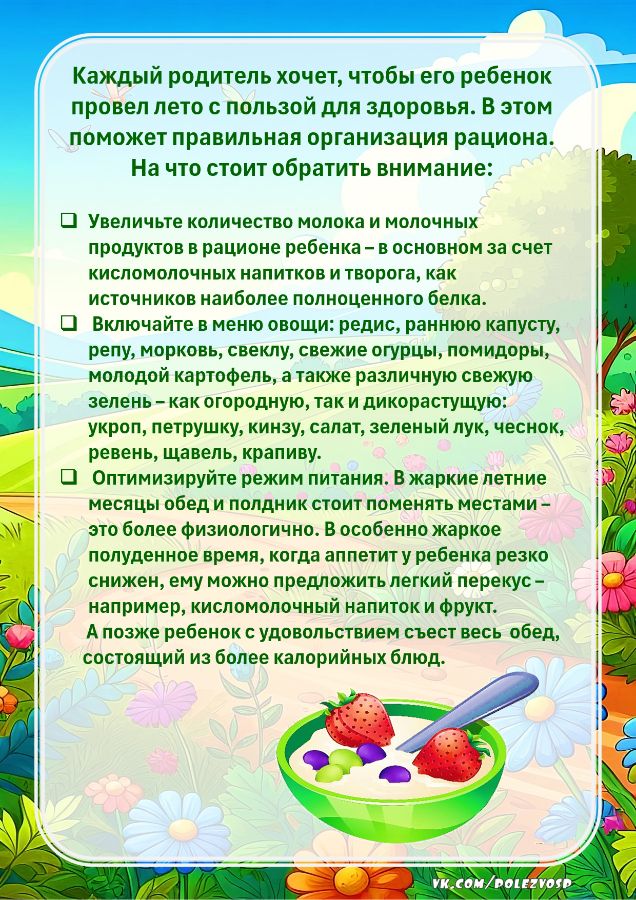 Каждый родитель хочет, чтобы его ребенок провел лето с пользой для здоровья. В этом поможет правильная организация рациона. На что стоит обратить внимание:

❑ Увеличьте количество молока и молочных продуктов в рационе ребенка – в основном за счет кисломолочных напитков и творога, как источников наиболее полноценного белка.

❑ Включайте в меню овощи: редис, раннюю капусту, репу, морковь, свеклу, свежие огурцы, помидоры, молодой картофель, а также различную свежую зелень – как огородную, так и дикорастущую: укроп, петрушку, кинзу, салат, зеленый лук, чеснок, ревень, щавель, крапиву.

❑ Оптимизируйте режим питания. В жаркие летние месяцы обед и полдник стоит поменять местами – это более физиологично. В особенно жаркое полуденное время, когда аппетит у ребенка резко снижен, ему можно предложить легкий перекус – например, кисломолочный напиток и фрукт. А позже ребенок с удовольствием съест весь обед, состоящий из более калорийных блюд.

VK.COM/POLEZVOSP